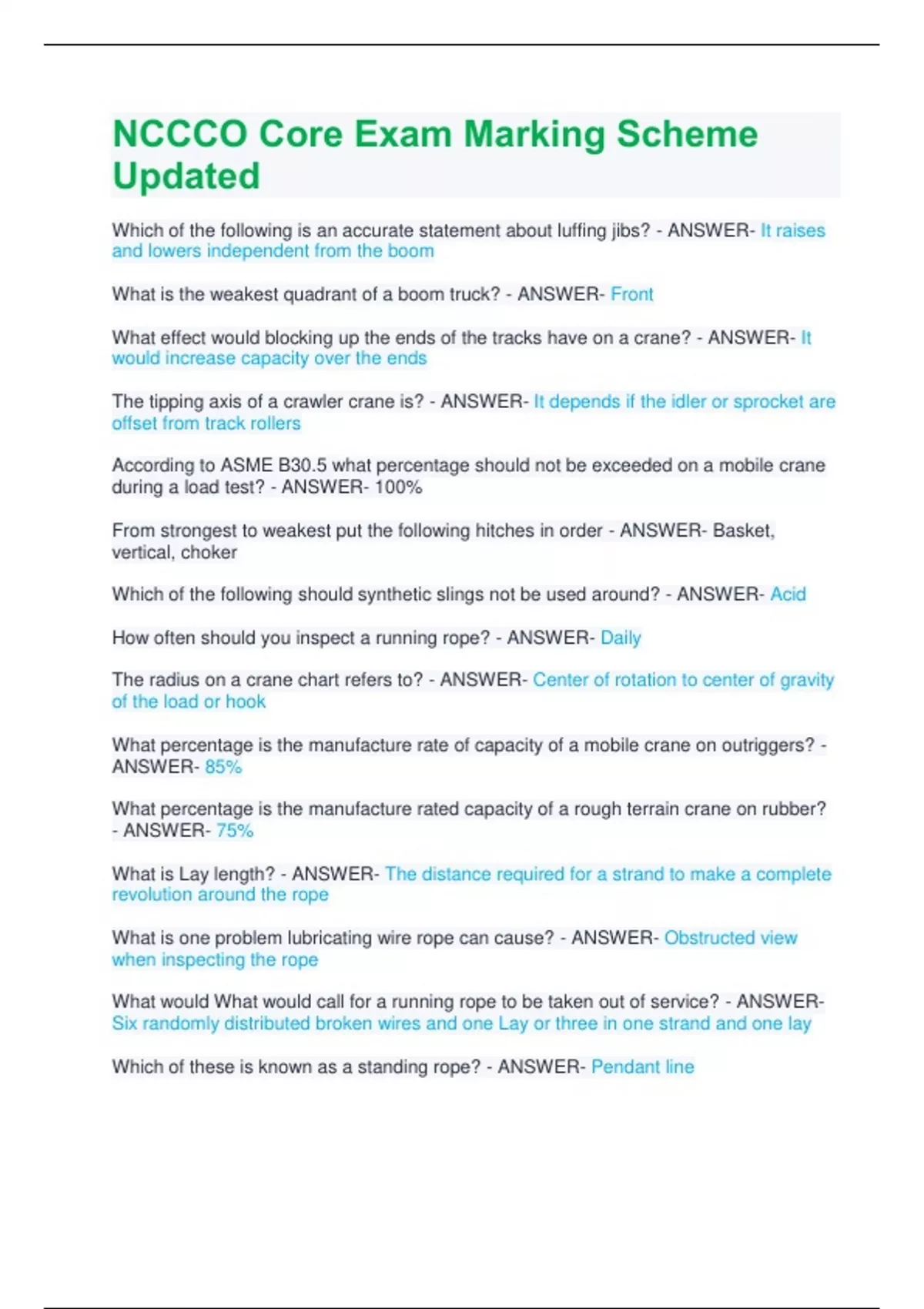 NCCCO Core Exam Marking Scheme Updated

Which of the following is an accurate statement about luffing jibs? - ANSWER- It raises and lowers independent from the boom

What is the weakest quadrant of a boom truck? - ANSWER- Front

What effect would blocking up the ends of the tracks have on a crane? - ANSWER- It would increase capacity over the ends

The tipping axis of a crawler crane is? - ANSWER- It depends if the idler or sprocket are offset from track rollers

According to ASME B30.5 what percentage should not be exceeded on a mobile crane during a load test? - ANSWER- 100%

From strongest to weakest put the following hitches in order - ANSWER- Basket, vertical, choker

Which of the following should synthetic slings not be used around? - ANSWER- Acid

How often should you inspect a running rope? - ANSWER- Daily

The radius on a crane chart refers to? - ANSWER- Center of rotation to center of gravity of the load or hook

What percentage is the manufacture rate of capacity of a mobile crane on outriggers? - ANSWER- 85%

What percentage is the manufacture rated capacity of a rough terrain crane on rubber? - ANSWER- 75%

What is Lay length? - ANSWER- The distance required for a strand to make a complete revolution around the rope

What is one problem lubricating wire rope can cause? - ANSWER- Obstructed view when inspecting the rope

What would What would call for a running rope to be taken out of service? - ANSWER- Six randomly distributed broken wires and one Lay or three in one strand and one lay

Which of these is known as a standing rope? - ANSWER- Pendant line